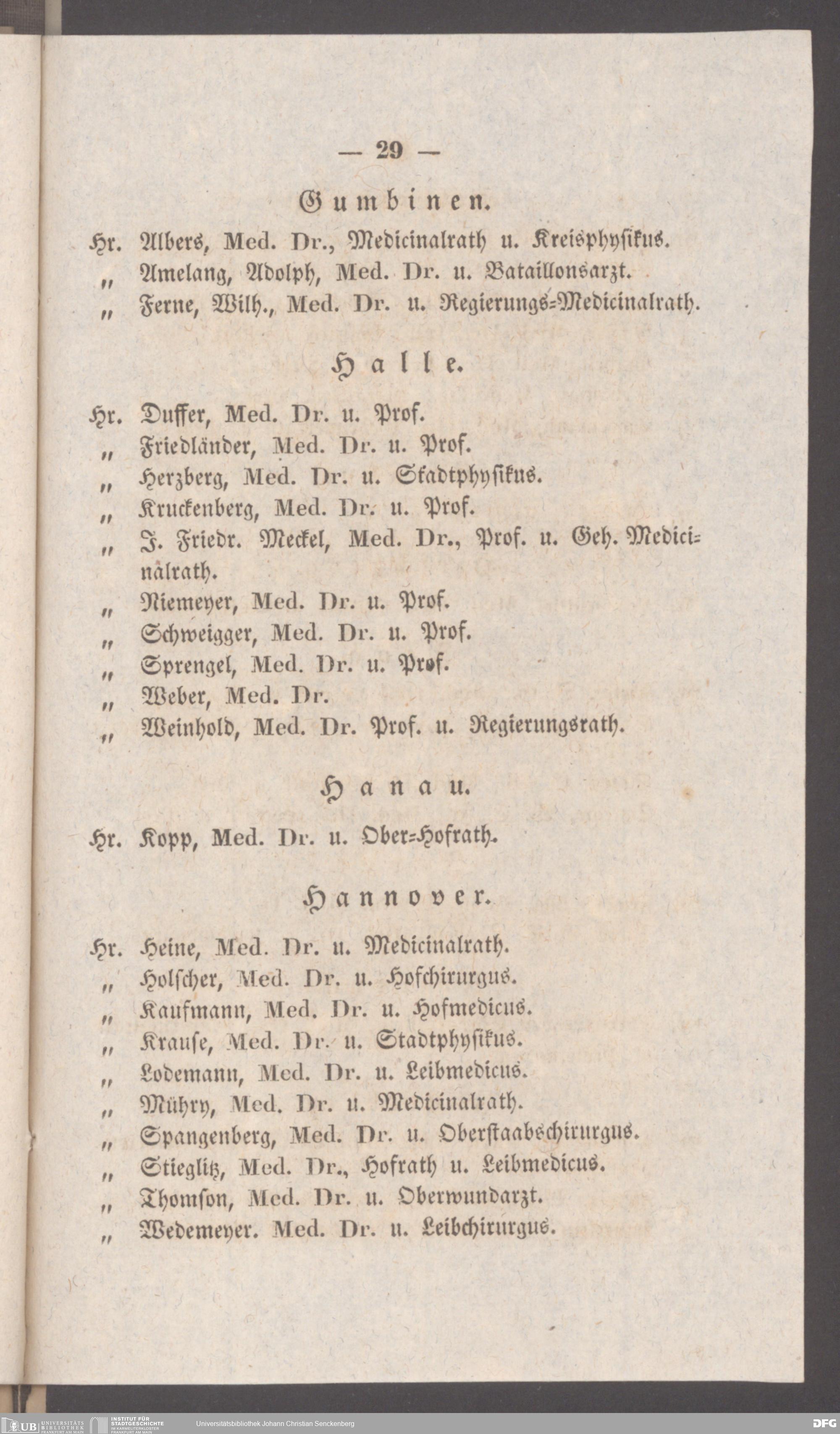 — 29 —

Gumbinen.

Hr. Albers, Med. Dr., Medicinalrath u. Kreisphysikus.
„ Amelang, Adolph, Med. Dr. u. Bataillonsarzt.
„ Ferne, Wilh., Med. Dr. u. Regierungs-Medicinalrath.

Halle.

Hr. Duffer, Med. Dr. u. Prof.
„ Friedländer, Med. Dr. u. Prof.
„ Herzberg, Med. Dr. u. Stadtphysikus.
„ Kruckenberg, Med. Dr. u. Prof.
„ J. Friedr. Meckel, Med. Dr., Prof. u. Geh. Medicinalrath.
„ Niemeyer, Med. Dr. u. Prof.
„ Schweigger, Med. Dr. u. Prof.
„ Sprengel, Med. Dr. u. Prof.
„ Weber, Med. Dr.
„ Weinhold, Med. Dr. Prof. u. Regierungsrath.

Hanau.

Hr. Kopp, Med. Dr. u. Ober-Hofrath.

Hannover.

Hr. Heine, Med. Dr. u. Medicinalrath.
„ Holscher, Med. Dr. u. Hofchirurgus.
„ Kaufmann, Med. Dr. u. Hofmedicus.
„ Krause, Med. Dr. u. Stadtphysikus.
„ Lodemann, Med. Dr. u. Leibmedicus.
„ Mühry, Med. Dr. u. Medicinalrath.
„ Spangenberg, Med. Dr. u. Oberstaabschirurgus.
„ Stieglitz, Med. Dr., Hofrath u. Leibmedicus.
„ Thomson, Med. Dr. u. Oberwundarzt.
„ Wedemeyer. Med. Dr. u. Leibchirurgus.

UB UNIVERSITÄTS BIBLIOTHEK FRANKFURT AM MAIN INSTITUT FÜR STADTGESCHICHTE IM KARMELITERKLOSTER FRANKFURT AM MAIN Universitätsbibliothek Johann Christian Senckenberg DFG